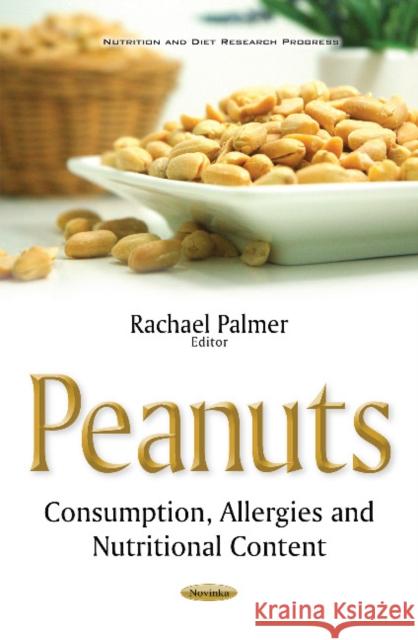 NUTRITION AND DIET RESEARCH PROGRESS

Rachael Palmer
Editor

Peanuts

Consumption, Allergies and Nutritional Content

Novinka

Kraina Książek